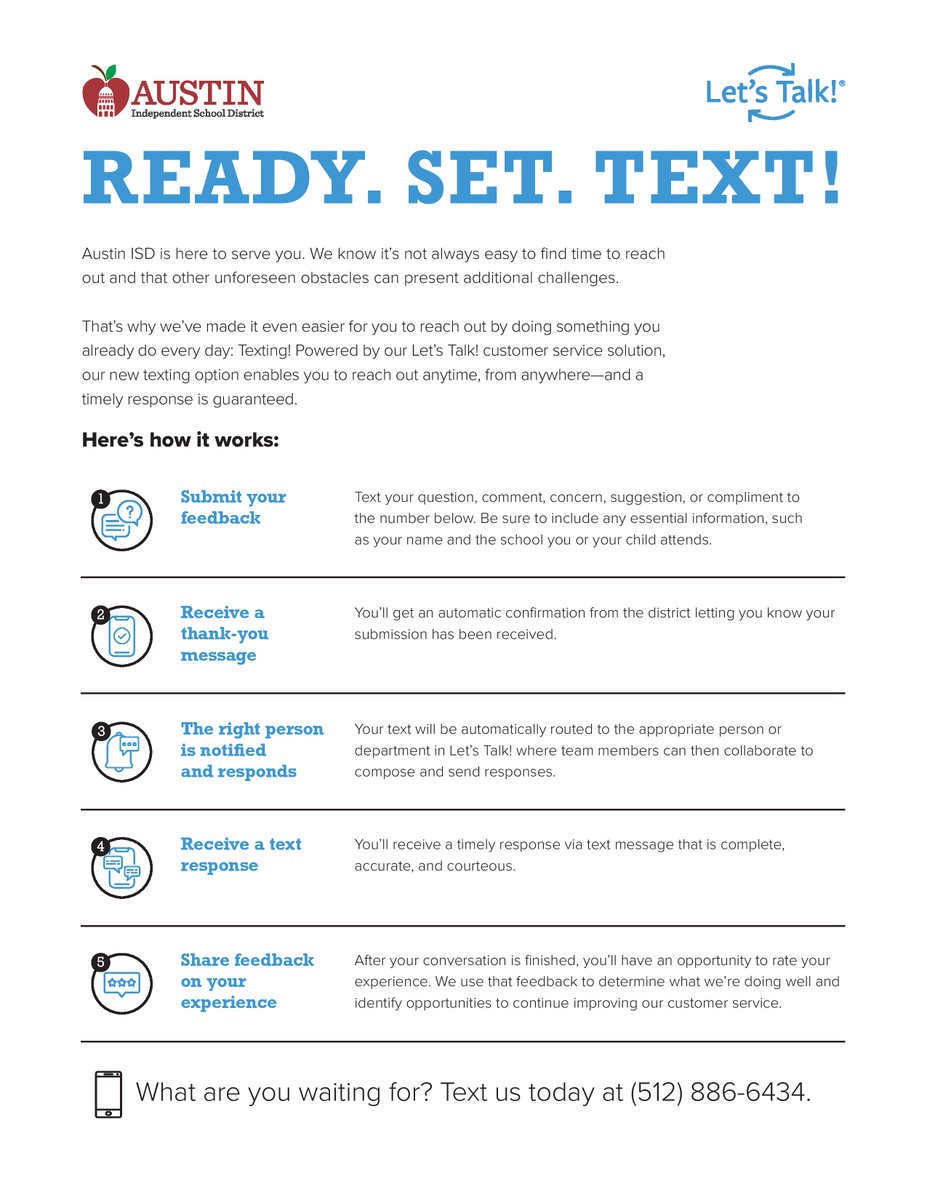 AUSTIN
Independent School District

Let's Talk!®

READY. SET. TEXT!

Austin ISD is here to serve you. We know it's not always easy to find time to reach out and that other unforeseen obstacles can present additional challenges.

That's why we've made it even easier for you to reach out by doing something you already do every day: Texting! Powered by our Let's Talk! customer service solution, our new texting option enables you to reach out anytime, from anywhere—and a timely response is guaranteed.

Here's how it works:

1

Submit your feedback

Text your question, comment, concern, suggestion, or compliment to the number below. Be sure to include any essential information, such as your name and the school you or your child attends.

2

Receive a thank-you message

You'll get an automatic confirmation from the district letting you know your submission has been received.

3

The right person is notified and responds

Your text will be automatically routed to the appropriate person or department in Let's Talk! where team members can then collaborate to compose and send responses.

4

Receive a text response

You'll receive a timely response via text message that is complete, accurate, and courteous.

5

Share feedback on your experience

After your conversation is finished, you'll have an opportunity to rate your experience. We use that feedback to determine what we're doing well and identify opportunities to continue improving our customer service.

What are you waiting for? Text us today at (512) 886-6434.